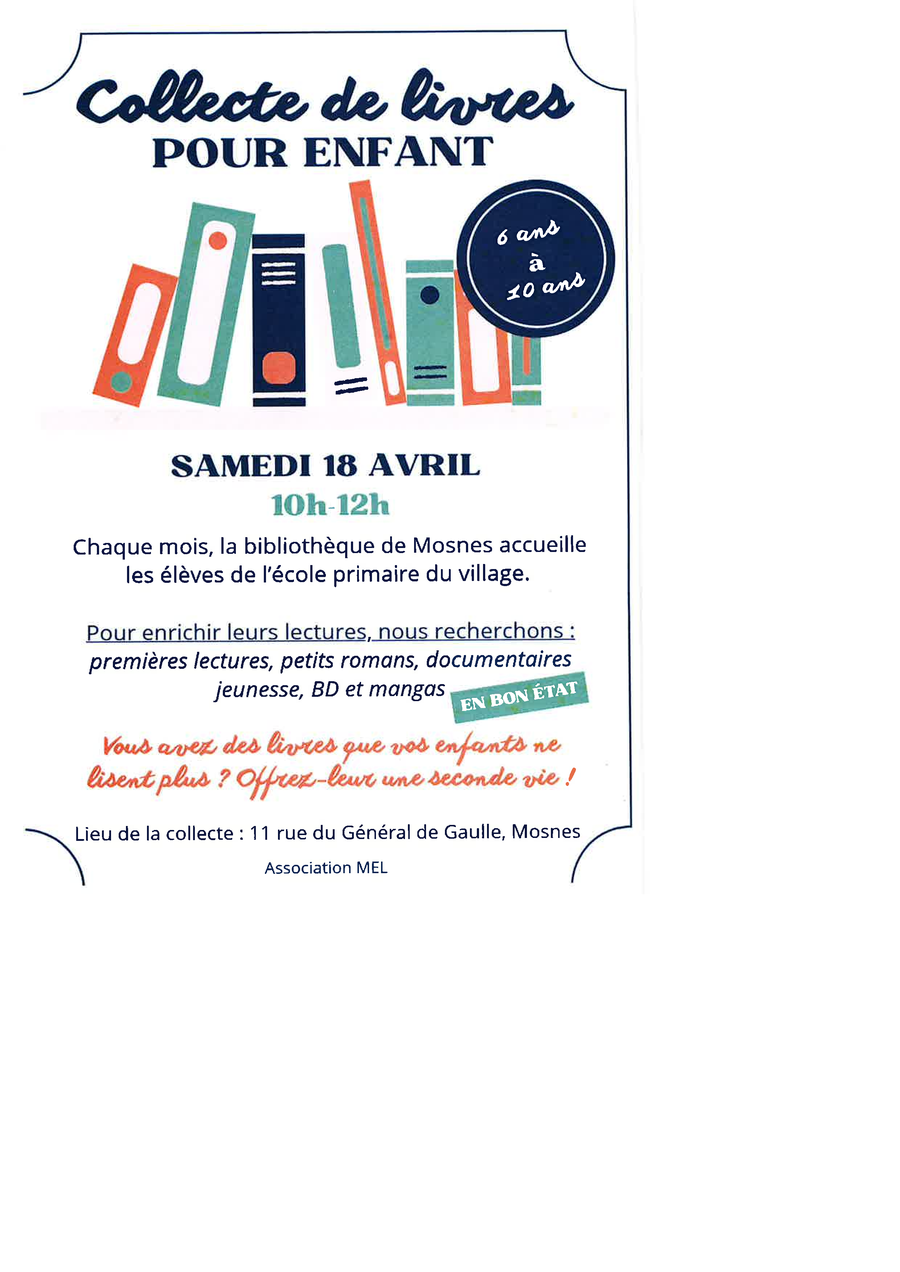 Collecte de livres
POUR ENFANT

6 ans
à
10 ans

SAMEDI 18 AVRIL
10h-12h

Chaque mois, la bibliothèque de Mosnes accueille les élèves de l'école primaire du village.

Pour enrichir leurs lectures, nous recherchons :
premières lectures, petits romans, documentaires jeunesse, BD et mangas

EN BON ÉTAT

Vous avez des livres que vos enfants ne lisent plus ? Offrez-leur une seconde vie !

Lieu de la collecte : 11 rue du Général de Gaulle, Mosnes

Association MEL